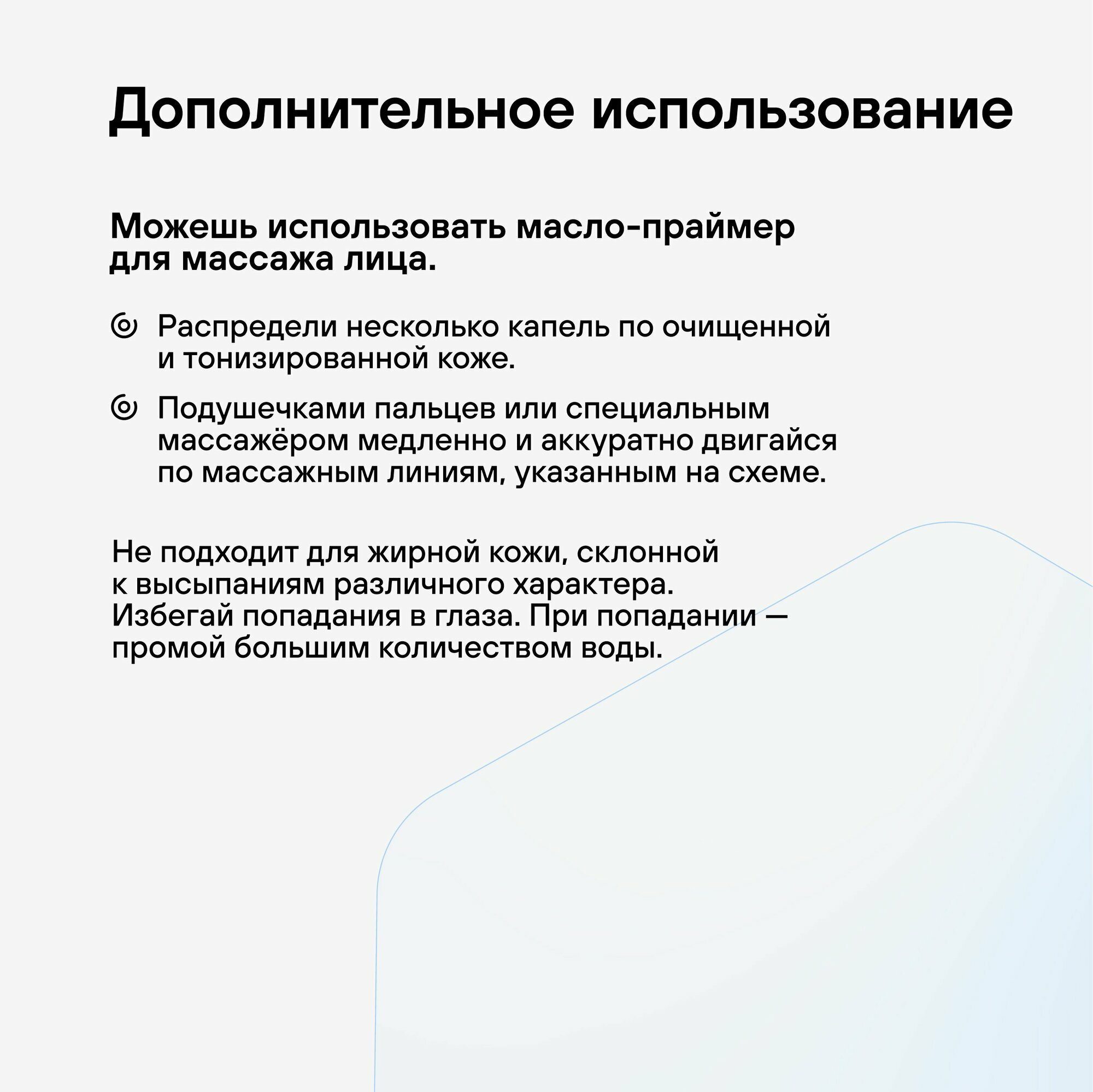 Дополнительное использование

Можешь использовать масло-праймер для массажа лица.

Распредели несколько капель по очищенной и тонизированной коже.

Подушечками пальцев или специальным массажёром медленно и аккуратно двигайся по массажным линиям, указанным на схеме.

Не подходит для жирной кожи, склонной к высыпаниям различного характера. Избегай попадания в глаза. При попадании — промой большим количеством воды.